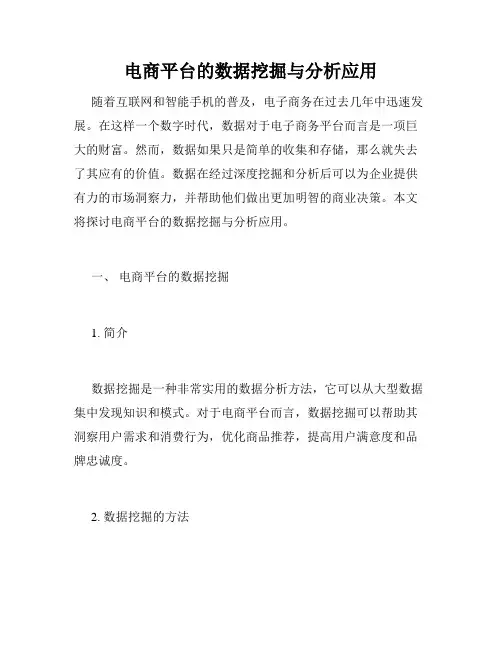 电商平台的数据挖掘与分析应用

随着互联网和智能手机的普及，电子商务在过去几年中迅速发展。在这样一个数字时代，数据对于电子商务平台而言是一项巨大的财富。然而，数据如果只是简单的收集和存储，那么就失去了其应有的价值。数据在经过深度挖掘和分析后可以为企业提供有力的市场洞察力，并帮助他们做出更加明智的商业决策。本文将探讨电商平台的数据挖掘与分析应用。

一、 电商平台的数据挖掘

1. 简介

数据挖掘是一种非常实用的数据分析方法，它可以从大型数据集中发现知识和模式。对于电商平台而言，数据挖掘可以帮助其洞察用户需求和消费行为，优化商品推荐，提高用户满意度和品牌忠诚度。

2. 数据挖掘的方法